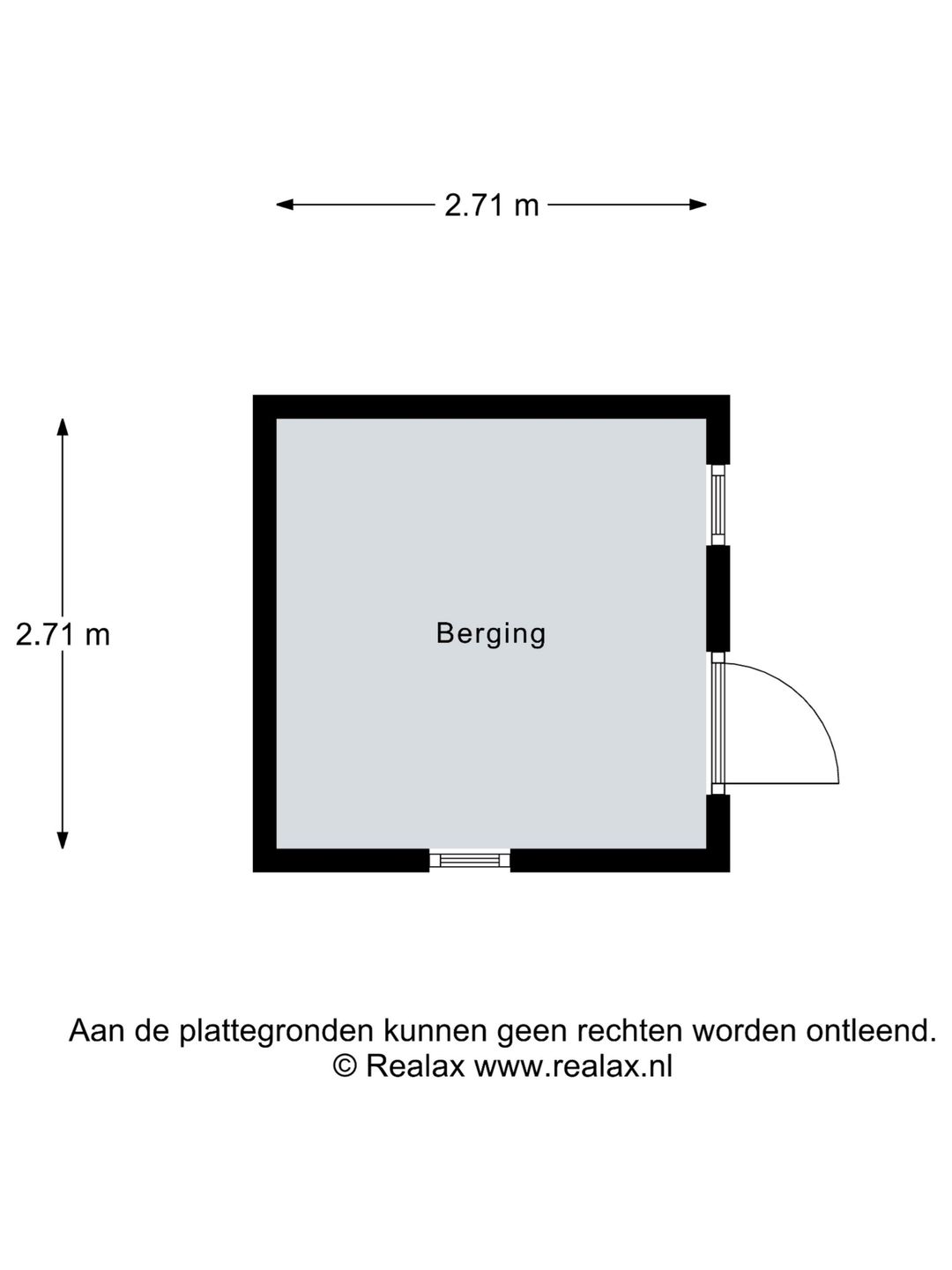 2.71 m

2.71 m

Berging

Aan de plattegronden kunnen geen rechten worden ontleend.
© Realax www.realax.nl